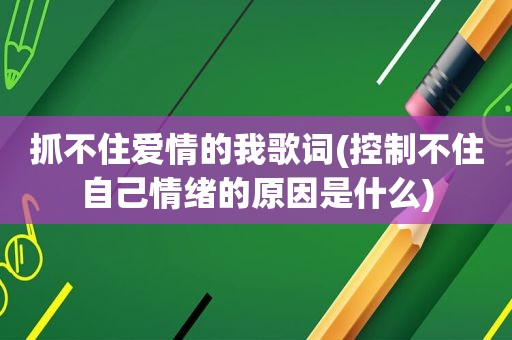 抓不住爱情的我歌词(控制不住自己情绪的原因是什么)